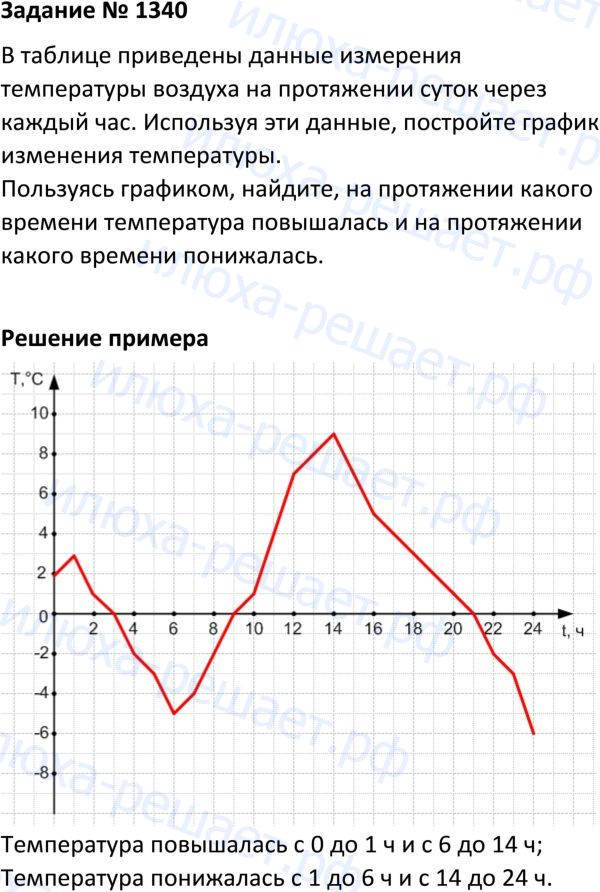 Задание № 1340

В таблице приведены данные измерения температуры воздуха на протяжении суток через каждый час. Используя эти данные, постройте график изменения температуры.
Пользуясь графиком, найдите, на протяжении какого времени температура повышалась и на протяжении какого времени понижалась.

Решение примера

T,°C
10
8
6
4
2
0
-2
-4
-6
-8
2 4 6 8 10 12 14 16 18 20 22 24 t, ч

Температура повышалась с 0 до 1 ч и с 6 до 14 ч;
Температура понижалась с 1 до 6 ч и с 14 до 24 ч.

илюха-решает.рф